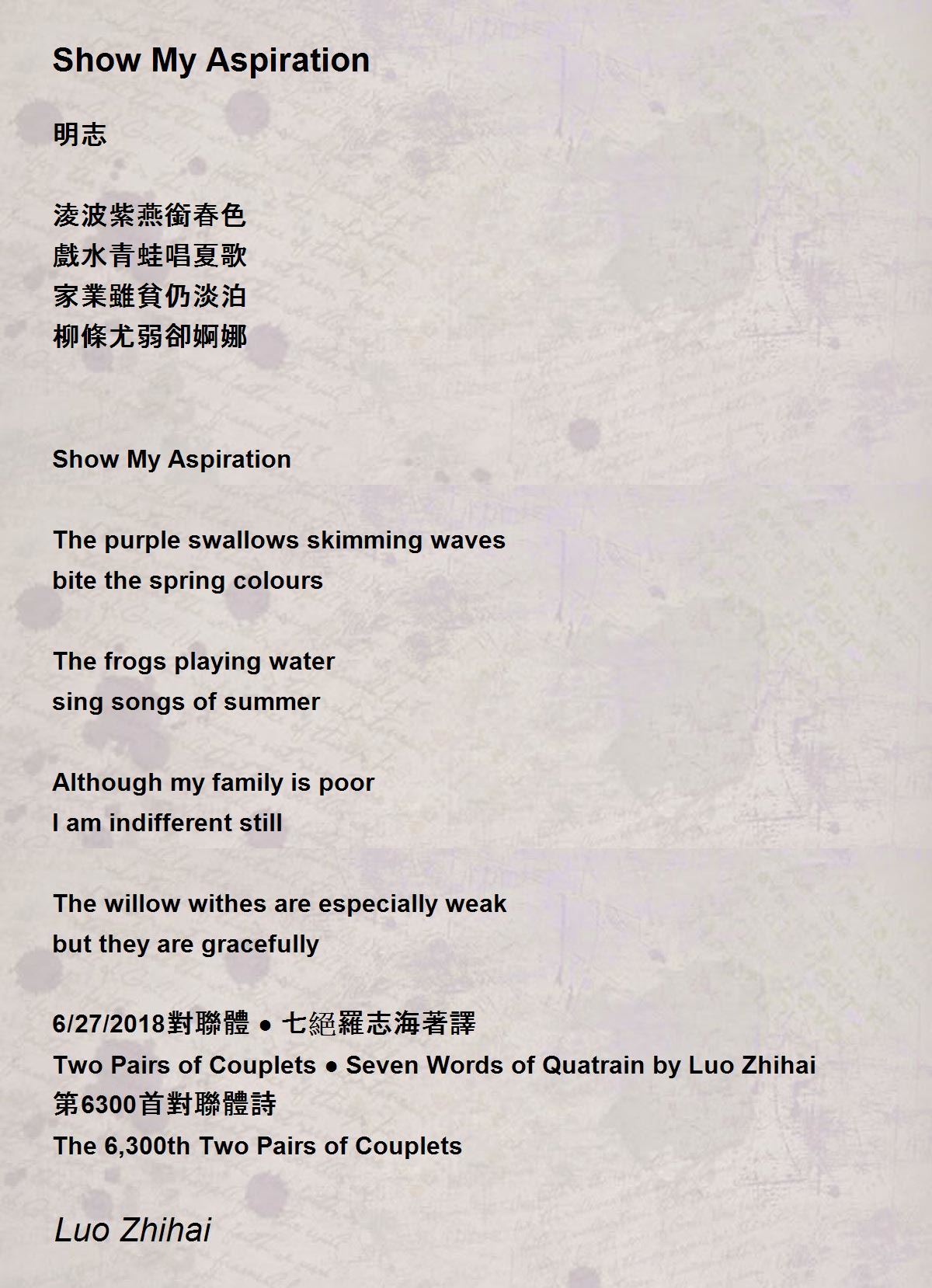 Show My Aspiration

明志

淩波紫燕銜春色
戲水青蛙唱夏歌
家業雖貧仍淡泊
柳條尤弱卻婀娜

Show My Aspiration

The purple swallows skimming waves
bite the spring colours

The frogs playing water
sing songs of summer

Although my family is poor
I am indifferent still

The willow withes are especially weak
but they are gracefully

6/27/2018對聯體 ● 七絕羅志海著譯
Two Pairs of Couplets ● Seven Words of Quatrain by Luo Zhihai
第6300首對聯體詩
The 6,300th Two Pairs of Couplets

Luo Zhihai